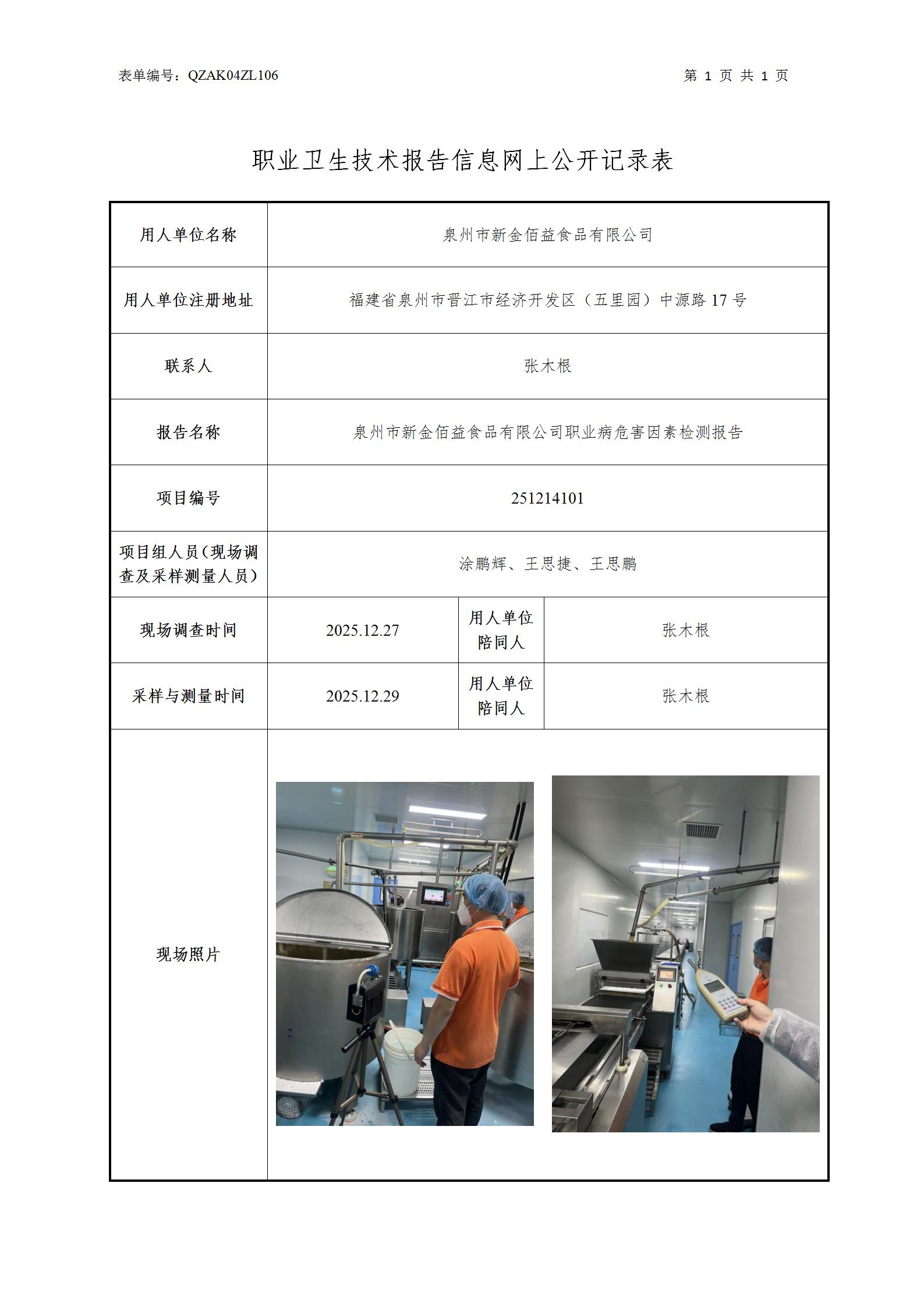 表单编号：QZAK04ZL106

第 1 页 共 1 页

职业卫生技术报告信息网上公开记录表

| 用人单位名称 | 泉州市新金佰益食品有限公司 | | |
|---|---|---|---|
| 用人单位注册地址 | 福建省泉州市晋江市经济开发区（五里园）中源路 17 号 | | |
| 联系人 | 张木根 | | |
| 报告名称 | 泉州市新金佰益食品有限公司职业病危害因素检测报告 | | |
| 项目编号 | 251214101 | | |
| 项目组人员（现场调查及采样测量人员） | 涂鹏辉、王思捷、王思鹏 | | |
| 现场调查时间 | 2025.12.27 | 用人单位陪同人 | 张木根 |
| 采样与测量时间 | 2025.12.29 | 用人单位陪同人 | 张木根 |
| 现场照片 | | | |